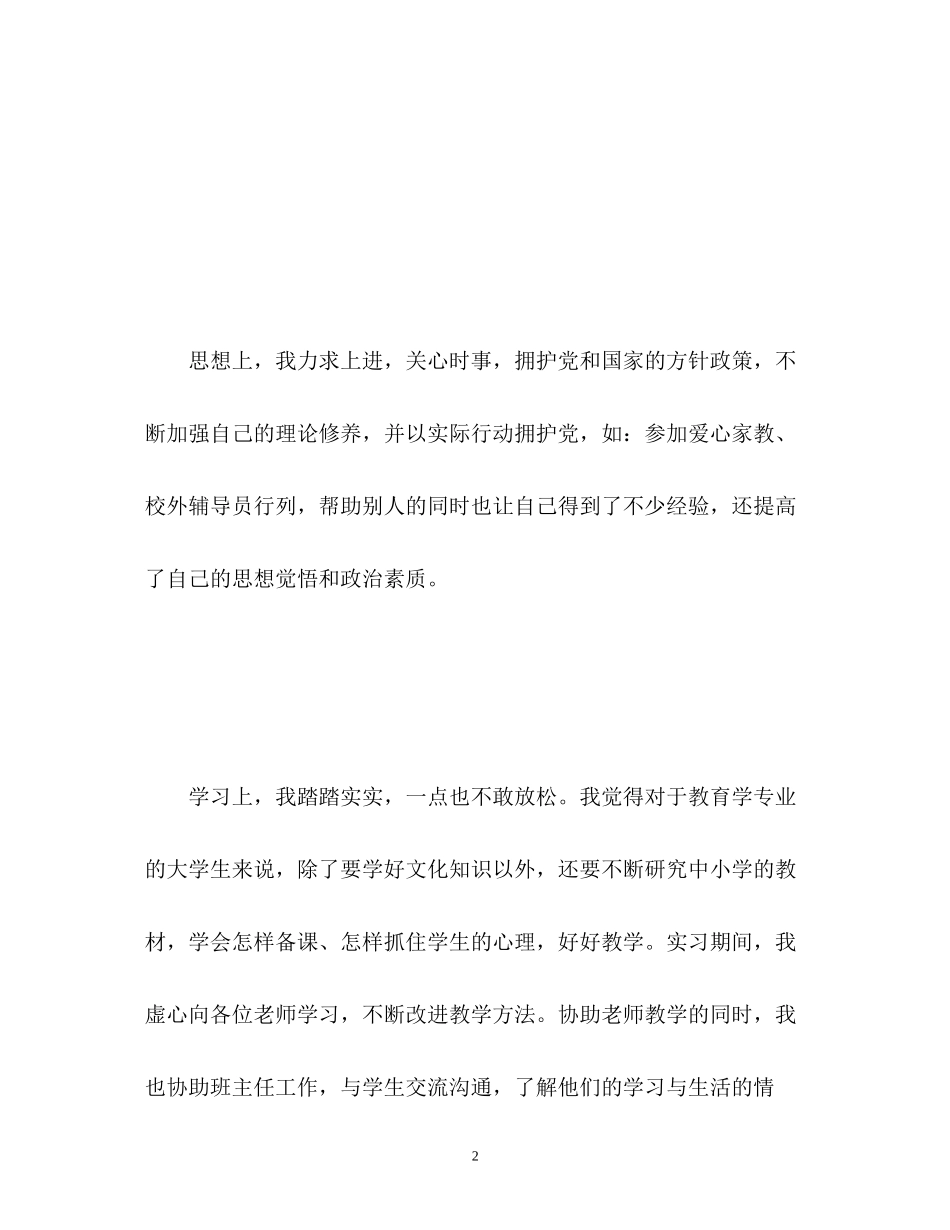 思想上，我力求上进，关心时事，拥护党和国家的方针政策，不断加强自己的理论修养，并以实际行动拥护党，如：参加爱心家教、校外辅导员行列，帮助别人的同时也让自己得到了不少经验，还提高了自己的思想觉悟和政治素质。

学习上，我踏踏实实，一点也不敢放松。我觉得对于教育学专业的大学生来说，除了要学好文化知识以外，还要不断研究中小学的教材，学会怎样备课、怎样抓住学生的心理，好好教学。实习期间，我虚心向各位老师学习，不断改进教学方法。协助老师教学的同时，我也协助班主任工作，与学生交流沟通，了解他们的学习与生活的情

2